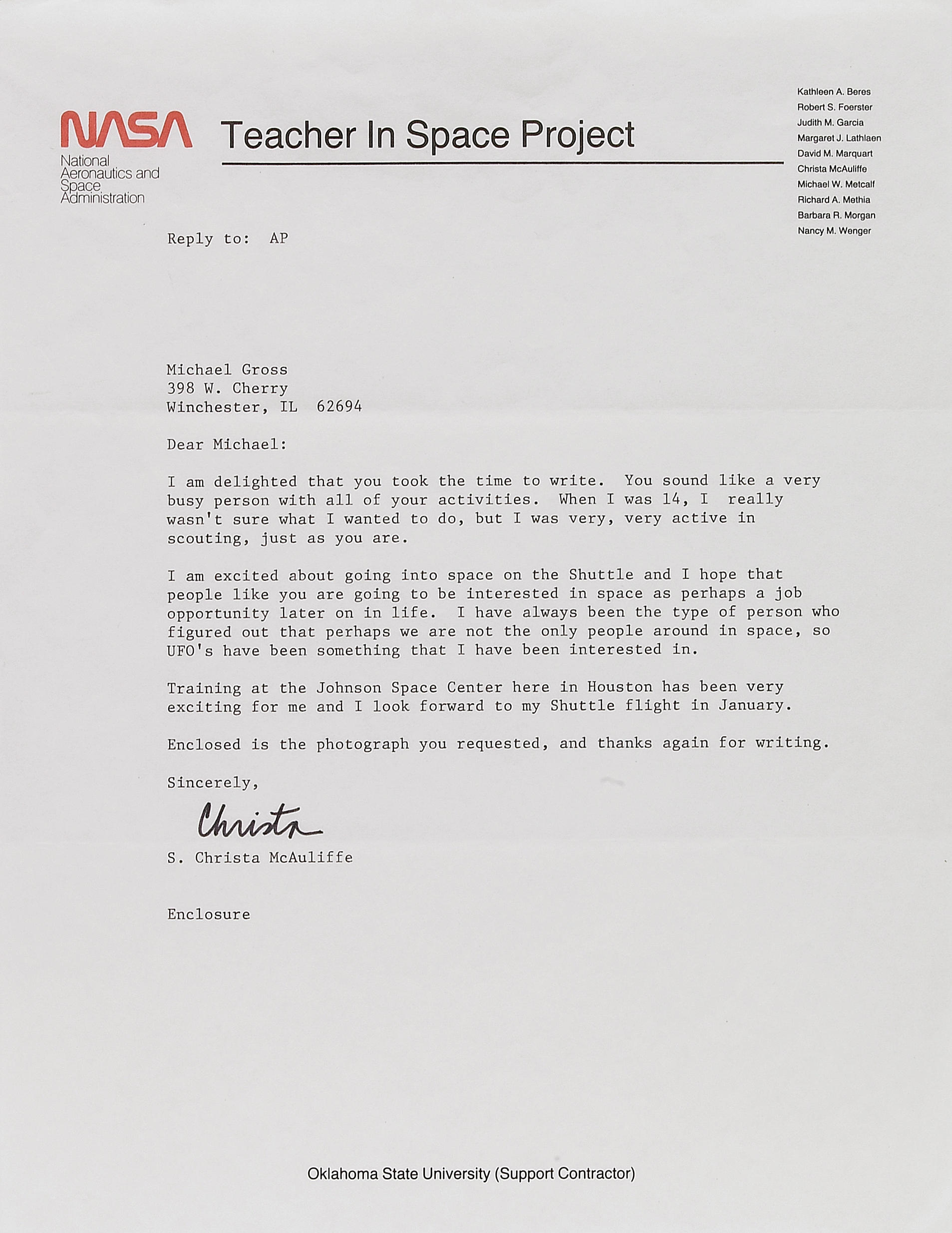 NASA
National Aeronautics and Space Administration

Teacher In Space Project

Kathleen A. Beres
Robert S. Foerster
Judith M. Garcia
Margaret J. Lathlaen
David M. Marquart
Christa McAuliffe
Michael W. Metcalf
Richard A. Methia
Barbara R. Morgan
Nancy M. Wenger

Reply to: AP

Michael Gross
398 W. Cherry
Winchester, IL 62694

Dear Michael:

I am delighted that you took the time to write. You sound like a very busy person with all of your activities. When I was 14, I really wasn't sure what I wanted to do, but I was very, very active in scouting, just as you are.

I am excited about going into space on the Shuttle and I hope that people like you are going to be interested in space as perhaps a job opportunity later on in life. I have always been the type of person who figured out that perhaps we are not the only people around in space, so UFO's have been something that I have been interested in.

Training at the Johnson Space Center here in Houston has been very exciting for me and I look forward to my Shuttle flight in January.

Enclosed is the photograph you requested, and thanks again for writing.

Sincerely,

Christa

S. Christa McAuliffe

Enclosure

Oklahoma State University (Support Contractor)